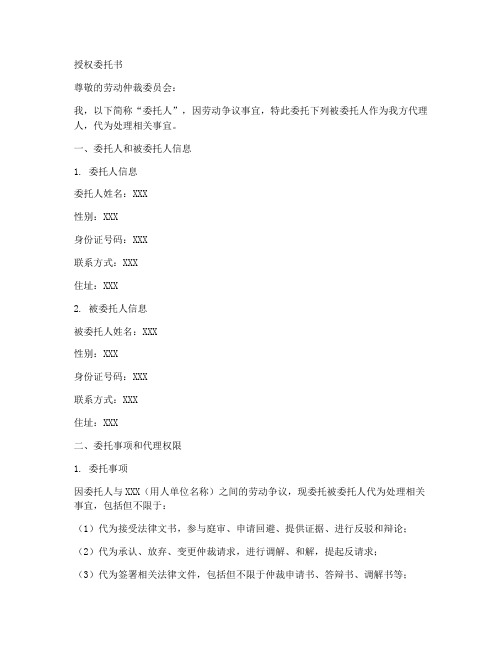 授权委托书

尊敬的劳动仲裁委员会：

我，以下简称“委托人”，因劳动争议事宜，特此委托下列被委托人作为我方代理人，代为处理相关事宜。

一、委托人和被委托人信息

1. 委托人信息

委托人姓名：XXX

性别：XXX

身份证号码：XXX

联系方式：XXX

住址：XXX

2. 被委托人信息

被委托人姓名：XXX

性别：XXX

身份证号码：XXX

联系方式：XXX

住址：XXX

二、委托事项和代理权限

1. 委托事项

因委托人与XXX（用人单位名称）之间的劳动争议，现委托被委托人代为处理相关事宜，包括但不限于：

（1）代为接受法律文书，参与庭审、申请回避、提供证据、进行反驳和辩论；

（2）代为承认、放弃、变更仲裁请求，进行调解、和解，提起反请求；

（3）代为签署相关法律文件，包括但不限于仲裁申请书、答辩书、调解书等；